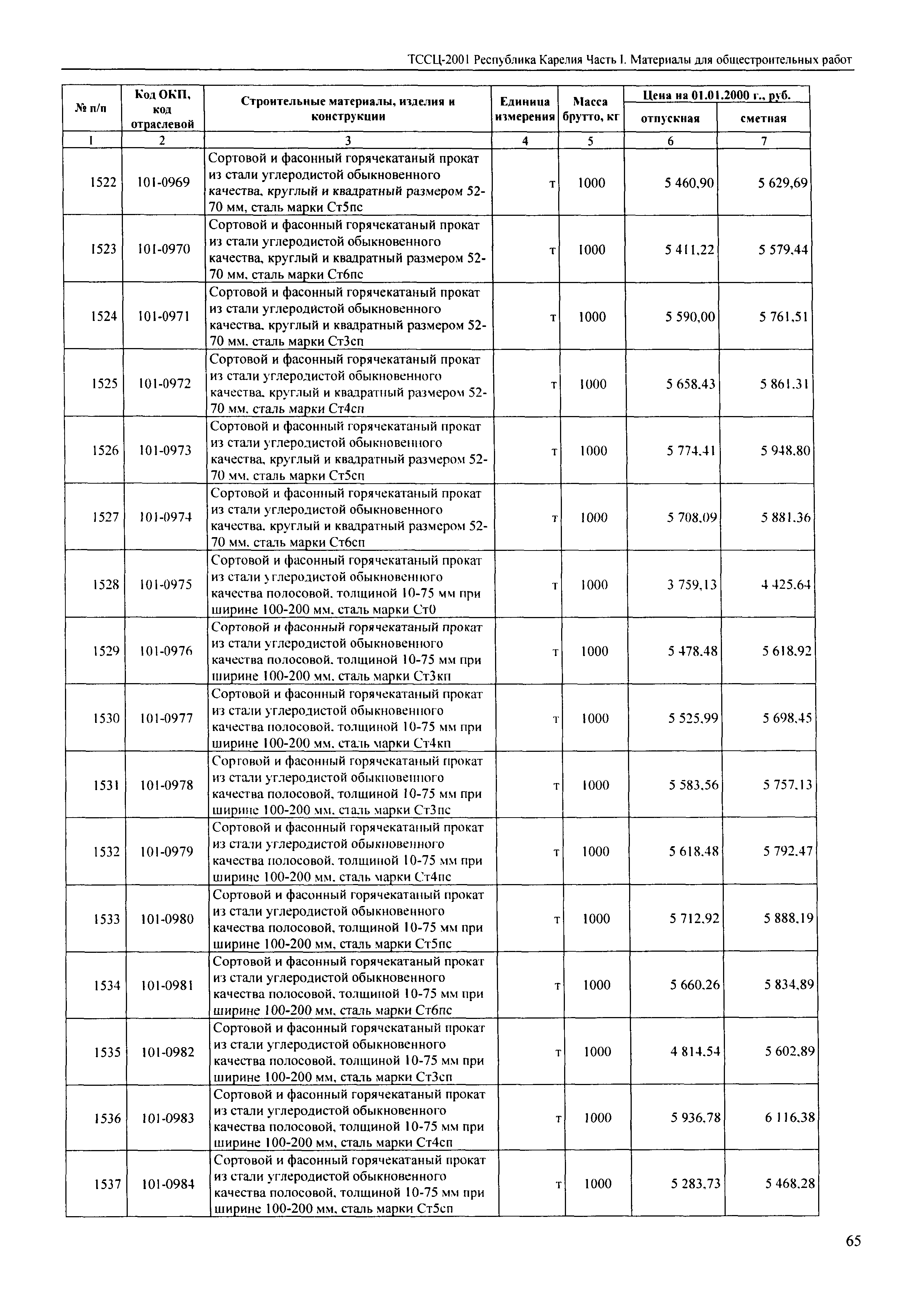 ТССЦ-2001 Республика Карелия Часть I. Материалы для общестроительных работ

| № п/п | Код ОКП, код отраслевой | Строительные материалы, изделия и конструкции | Единица измерения | Масса брутто, кг | Цена на 01.01.2000 г., руб. отпускная | Цена на 01.01.2000 г., руб. сметная |
|---|---|---|---|---|---|---|
| 1 | 2 | 3 | 4 | 5 | 6 | 7 |
| 1522 | 101-0969 | Сортовой и фасонный горячекатаный прокат из стали углеродистой обыкновенного качества, круглый и квадратный размером 52-70 мм, сталь марки Ст5пс | т | 1000 | 5 460,90 | 5 629,69 |
| 1523 | 101-0970 | Сортовой и фасонный горячекатаный прокат из стали углеродистой обыкновенного качества, круглый и квадратный размером 52-70 мм, сталь марки Ст6пс | т | 1000 | 5 411,22 | 5 579,44 |
| 1524 | 101-0971 | Сортовой и фасонный горячекатаный прокат из стали углеродистой обыкновенного качества, круглый и квадратный размером 52-70 мм, сталь марки Ст3сп | т | 1000 | 5 590,00 | 5 761,51 |
| 1525 | 101-0972 | Сортовой и фасонный горячекатаный прокат из стали углеродистой обыкновенного качества, круглый и квадратный размером 52-70 мм, сталь марки Ст4сп | т | 1000 | 5 658,43 | 5 861,31 |
| 1526 | 101-0973 | Сортовой и фасонный горячекатаный прокат из стали углеродистой обыкновенного качества, круглый и квадратный размером 52-70 мм, сталь марки Ст5сп | т | 1000 | 5 774,41 | 5 948,80 |
| 1527 | 101-0974 | Сортовой и фасонный горячекатаный прокат из стали углеродистой обыкновенного качества, круглый и квадратный размером 52-70 мм, сталь марки Ст6сп | т | 1000 | 5 708,09 | 5 881,36 |
| 1528 | 101-0975 | Сортовой и фасонный горячекатаный прокат из стали углеродистой обыкновенного качества полосовой, толщиной 10-75 мм при ширине 100-200 мм, сталь марки Ст0 | т | 1000 | 3 759,13 | 4 425,64 |
| 1529 | 101-0976 | Сортовой и фасонный горячекатаный прокат из стали углеродистой обыкновенного качества полосовой, толщиной 10-75 мм при ширине 100-200 мм, сталь марки Ст3кп | т | 1000 | 5 478,48 | 5 618,92 |
| 1530 | 101-0977 | Сортовой и фасонный горячекатаный прокат из стали углеродистой обыкновенного качества полосовой, толщиной 10-75 мм при ширине 100-200 мм, сталь марки Ст4кп | т | 1000 | 5 525,99 | 5 698,45 |
| 1531 | 101-0978 | Сортовой и фасонный горячекатаный прокат из стали углеродистой обыкновенного качества полосовой, толщиной 10-75 мм при ширине 100-200 мм, сталь марки Ст3пс | т | 1000 | 5 583,56 | 5 757,13 |
| 1532 | 101-0979 | Сортовой и фасонный горячекатаный прокат из стали углеродистой обыкновенного качества полосовой, толщиной 10-75 мм при ширине 100-200 мм, сталь марки Ст4пс | т | 1000 | 5 618,48 | 5 792,47 |
| 1533 | 101-0980 | Сортовой и фасонный горячекатаный прокат из стали углеродистой обыкновенного качества полосовой, толщиной 10-75 мм при ширине 100-200 мм, сталь марки Ст5пс | т | 1000 | 5 712,92 | 5 888,19 |
| 1534 | 101-0981 | Сортовой и фасонный горячекатаный прокат из стали углеродистой обыкновенного качества полосовой, толщиной 10-75 мм при ширине 100-200 мм, сталь марки Ст6пс | т | 1000 | 5 660,26 | 5 834,89 |
| 1535 | 101-0982 | Сортовой и фасонный горячекатаный прокат из стали углеродистой обыкновенного качества полосовой, толщиной 10-75 мм при ширине 100-200 мм, сталь марки Ст3сп | т | 1000 | 4 814,54 | 5 602,89 |
| 1536 | 101-0983 | Сортовой и фасонный горячекатаный прокат из стали углеродистой обыкновенного качества полосовой, толщиной 10-75 мм при ширине 100-200 мм, сталь марки Ст4сп | т | 1000 | 5 936,78 | 6 116,38 |
| 1537 | 101-0984 | Сортовой и фасонный горячекатаный прокат из стали углеродистой обыкновенного качества полосовой, толщиной 10-75 мм при ширине 100-200 мм, сталь марки Ст5сп | т | 1000 | 5 283,73 | 5 468,28 |

65